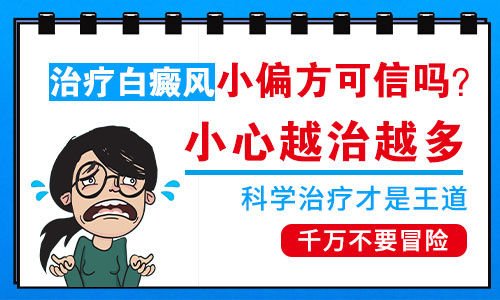 治疗白癜风小偏方可信吗?

小心越治越多

科学治疗才是王道

千万不要冒险